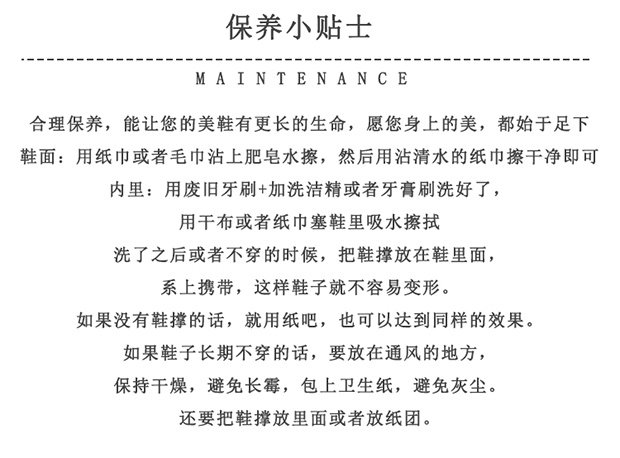 保养小贴士

MAINTENANCE

合理保养，能让您的美鞋有更长的生命，愿您身上的美，都始于足下

鞋面：用纸巾或者毛巾沾上肥皂水擦，然后用沾清水的纸巾擦干净即可

内里：用废旧牙刷+加洗洁精或者牙膏刷洗好了，

用干布或者纸巾塞鞋里吸水擦拭

洗了之后或者不穿的时候，把鞋撑放在鞋里面，

系上携带，这样鞋子就不容易变形。

如果没有鞋撑的话，就用纸吧，也可以达到同样的效果。

如果鞋子长期不穿的话，要放在通风的地方，

保持干燥，避免长霉，包上卫生纸，避免灰尘。

还要把鞋撑放里面或者放纸团。